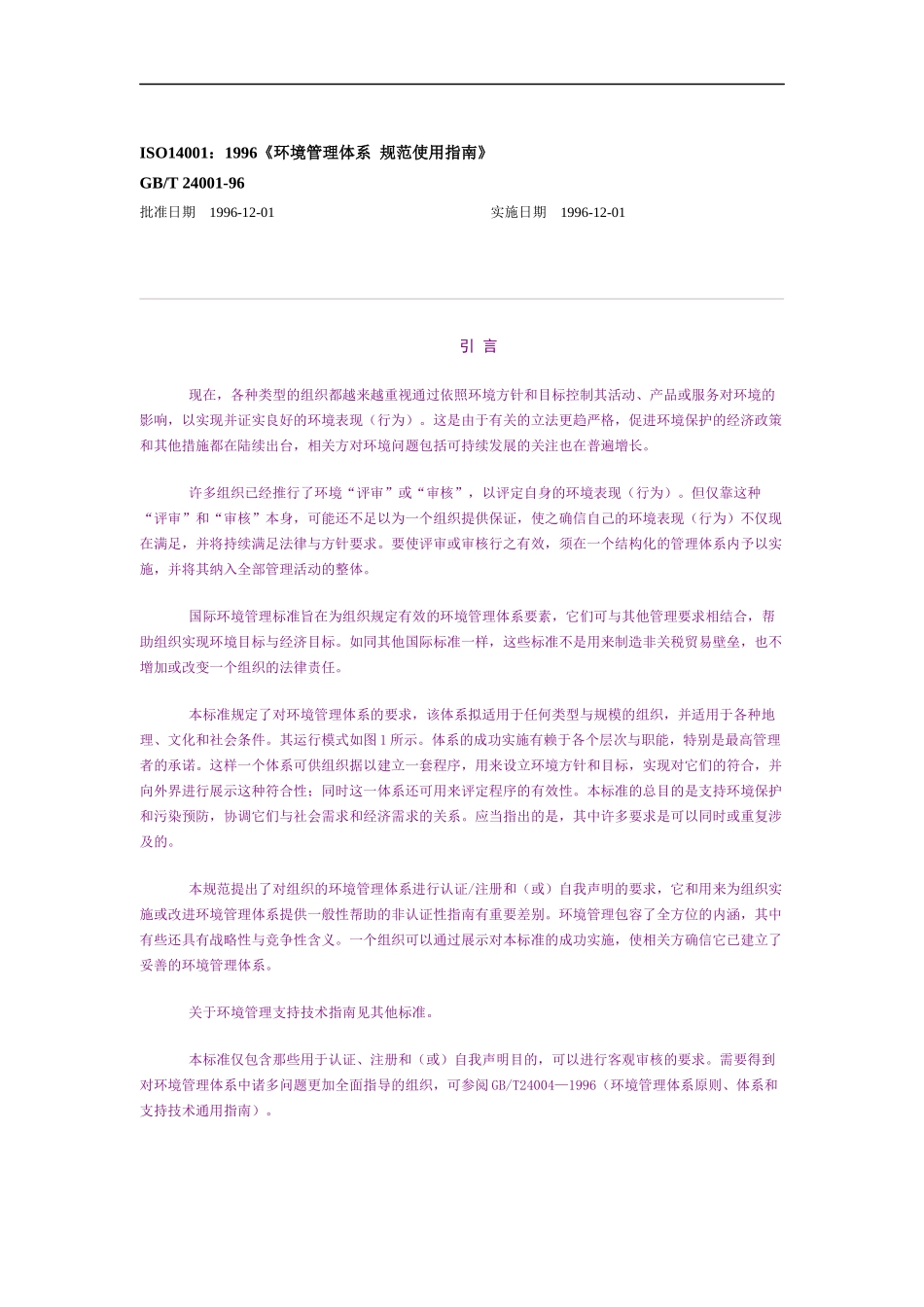 ISO14001：1996《环境管理体系 规范使用指南》

GB/T 24001-96

批准日期 1996-12-01 实施日期 1996-12-01

引 言

现在，各种类型的组织都越来越重视通过依照环境方针和目标控制其活动、产品或服务对环境的影响，以实现并证实良好的环境表现（行为）。这是由于有关的立法更趋严格，促进环境保护的经济政策和其他措施都在陆续出台，相关方对环境问题包括可持续发展的关注也在普遍增长。

许多组织已经推行了环境“评审”或“审核”，以评定自身的环境表现（行为）。但仅靠这种“评审”和“审核”本身，可能还不足以为一个组织提供保证，使之确信自己的环境表现（行为）不仅现在满足，并将持续满足法律与方针要求。要使评审或审核行之有效，须在一个结构化的管理体系内予以实施，并将其纳入全部管理活动的整体。

国际环境管理标准旨在为组织规定有效的环境管理体系要素，它们可与其他管理要求相结合，帮助组织实现环境目标与经济目标。如同其他国际标准一样，这些标准不是用来制造非关税贸易壁垒，也不增加或改变一个组织的法律责任。

本标准规定了对环境管理体系的要求，该体系拟适用于任何类型与规模的组织，并适用于各种地理、文化和社会条件。其运行模式如图1所示。体系的成功实施有赖于各个层次与职能，特别是最高管理者的承诺。这样一个体系可供组织据以建立一套程序，用来设立环境方针和目标，实现对它们的符合，并向外界进行展示这种符合性；同时这一体系还可用来评定程序的有效性。本标准的总目的是支持环境保护和污染预防，协调它们与社会需求和经济需求的关系。应当指出的是，其中许多要求是可以同时或重复涉及的。

本规范提出了对组织的环境管理体系进行认证/注册和（或）自我声明的要求，它和用来为组织实施或改进环境管理体系提供一般性帮助的非认证性指南有重要差别。环境管理包容了全方位的内涵，其中有些还具有战略性与竞争性含义。一个组织可以通过展示对本标准的成功实施，使相关方确信它已建立了妥善的环境管理体系。

关于环境管理支持技术指南见其他标准。

本标准仅包含那些用于认证、注册和（或）自我声明目的，可以进行客观审核的要求。需要得到对环境管理体系中诸多问题更加全面指导的组织，可参阅GB/T24004—1996（环境管理体系原则、体系和支持技术通用指南）。